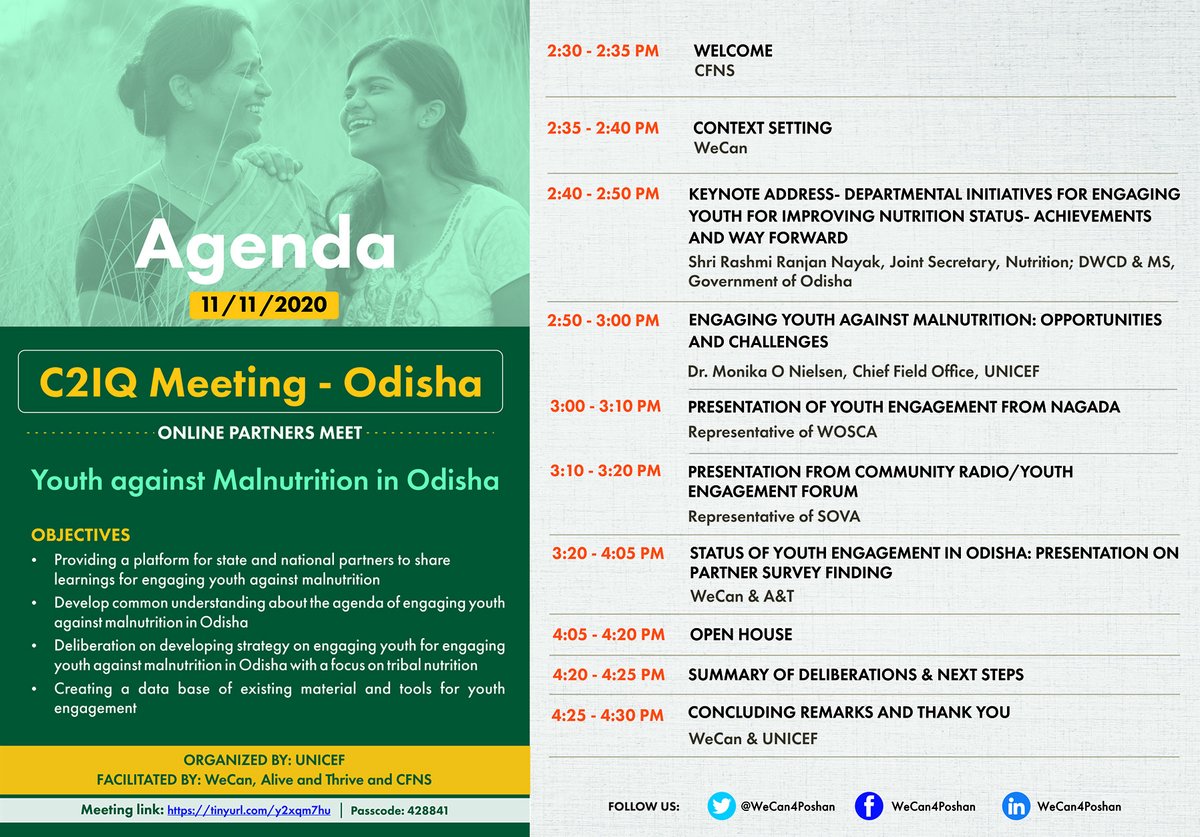 Agenda

11/11/2020

C2IQ Meeting - Odisha

ONLINE PARTNERS MEET

Youth against Malnutrition in Odisha

OBJECTIVES

• Providing a platform for state and national partners to share learnings for engaging youth against malnutrition
• Develop common understanding about the agenda of engaging youth against malnutrition in Odisha
• Deliberation on developing strategy on engaging youth for engaging youth against malnutrition in Odisha with a focus on tribal nutrition
• Creating a data base of existing material and tools for youth engagement

ORGANIZED BY: UNICEF
FACILITATED BY: WeCan, Alive and Thrive and CFNS

Meeting link: https://tinyurl.com/y2xqm7hu | Passcode: 428841

2:30 - 2:35 PM WELCOME
CFNS

2:35 - 2:40 PM CONTEXT SETTING
WeCan

2:40 - 2:50 PM KEYNOTE ADDRESS- DEPARTMENTAL INITIATIVES FOR ENGAGING YOUTH FOR IMPROVING NUTRITION STATUS- ACHIEVEMENTS AND WAY FORWARD
Shri Rashmi Ranjan Nayak, Joint Secretary, Nutrition; DWCD & MS, Government of Odisha

2:50 - 3:00 PM ENGAGING YOUTH AGAINST MALNUTRITION: OPPORTUNITIES AND CHALLENGES
Dr. Monika O Nielsen, Chief Field Office, UNICEF

3:00 - 3:10 PM PRESENTATION OF YOUTH ENGAGEMENT FROM NAGADA
Representative of WOSCA

3:10 - 3:20 PM PRESENTATION FROM COMMUNITY RADIO/YOUTH ENGAGEMENT FORUM
Representative of SOVA

3:20 - 4:05 PM STATUS OF YOUTH ENGAGEMENT IN ODISHA: PRESENTATION ON PARTNER SURVEY FINDING
WeCan & A&T

4:05 - 4:20 PM OPEN HOUSE

4:20 - 4:25 PM SUMMARY OF DELIBERATIONS & NEXT STEPS

4:25 - 4:30 PM CONCLUDING REMARKS AND THANK YOU
WeCan & UNICEF

FOLLOW US: @WeCan4Poshan WeCan4Poshan WeCan4Poshan